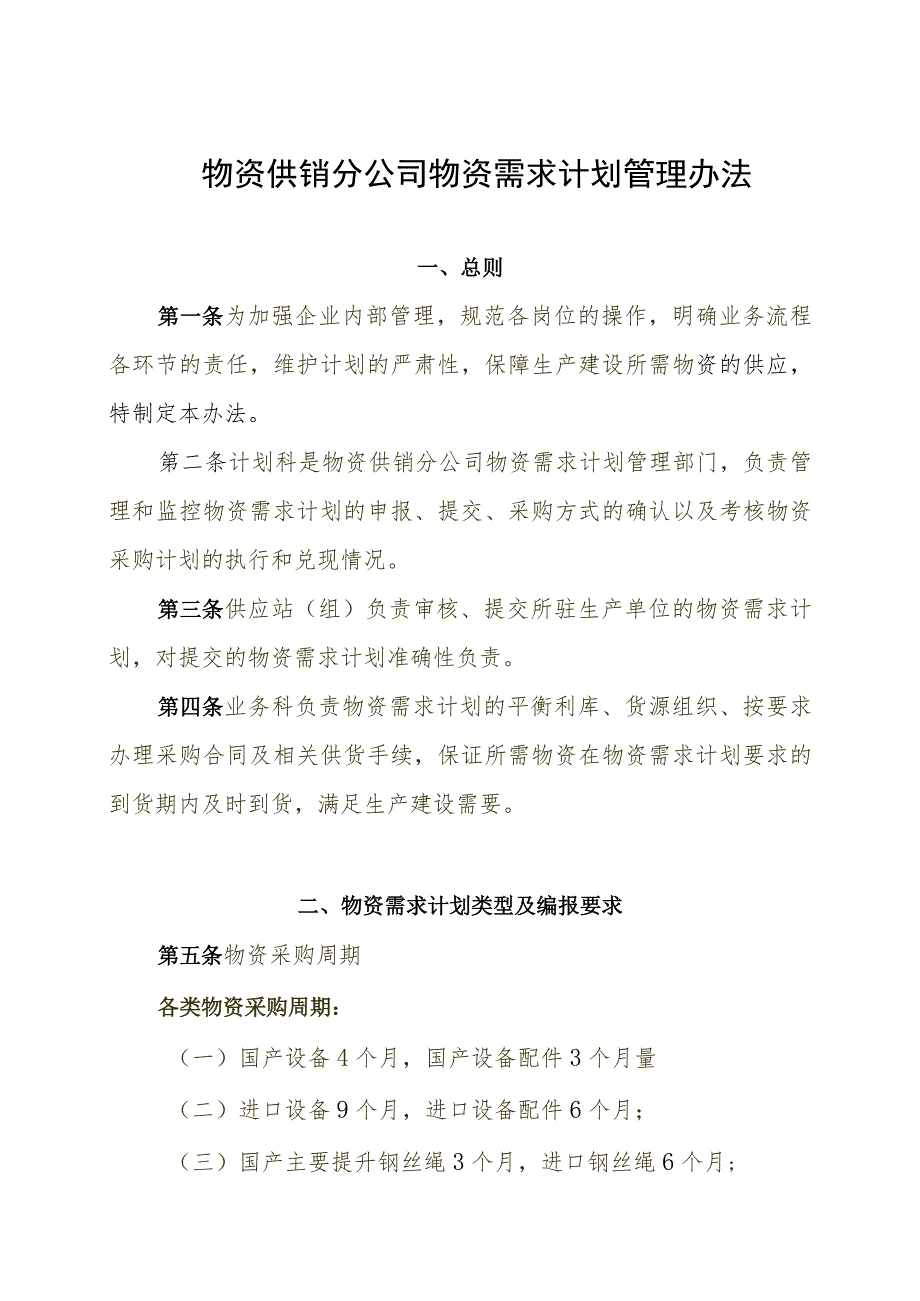 物资供销分公司物资需求计划管理办法

一、总则

第一条为加强企业内部管理，规范各岗位的操作，明确业务流程各环节的责任，维护计划的严肃性，保障生产建设所需物资的供应，特制定本办法。

第二条计划科是物资供销分公司物资需求计划管理部门，负责管理和监控物资需求计划的申报、提交、采购方式的确认以及考核物资采购计划的执行和兑现情况。

第三条供应站（组）负责审核、提交所驻生产单位的物资需求计划，对提交的物资需求计划准确性负责。

第四条业务科负责物资需求计划的平衡利库、货源组织、按要求办理采购合同及相关供货手续，保证所需物资在物资需求计划要求的到货期内及时到货，满足生产建设需要。

二、物资需求计划类型及编报要求

第五条物资采购周期

各类物资采购周期：

（一）国产设备4个月，国产设备配件3个月量

（二）进口设备9个月，进口设备配件6个月；

（三）国产主要提升钢丝绳3个月，进口钢丝绳6个月；